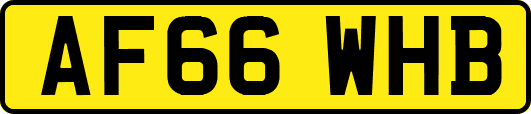 AF66 WHB